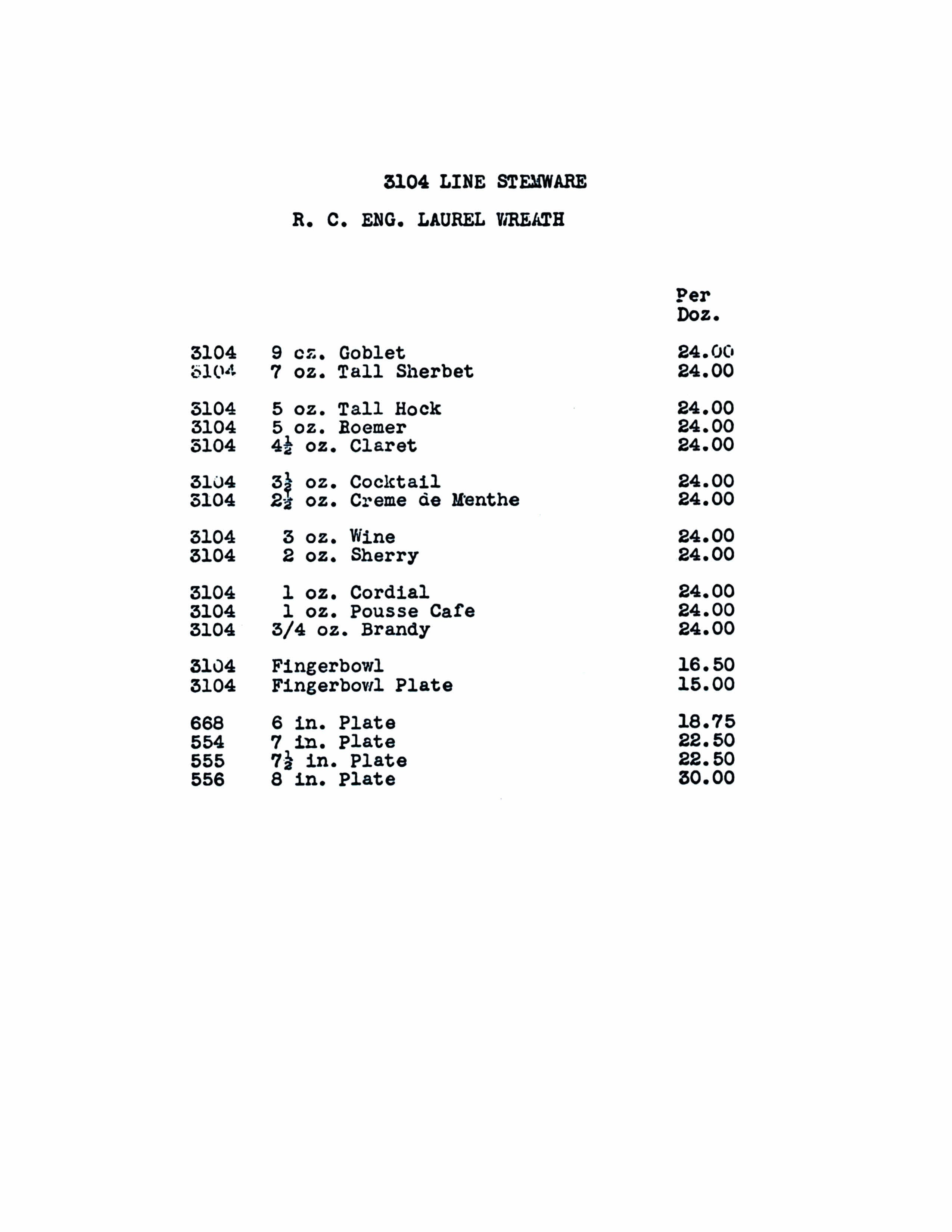 3104 LINE STEMWARE

R. C. ENG. LAUREL WREATH

| | | Per Doz. |
|---|---|---|
| 3104 | 9 oz. Goblet | 24.00 |
| 3104 | 7 oz. Tall Sherbet | 24.00 |
| 3104 | 5 oz. Tall Hock | 24.00 |
| 3104 | 5 oz. Roemer | 24.00 |
| 3104 | $4\frac{1}{2}$ oz. Claret | 24.00 |
| 3104 | $3\frac{1}{2}$ oz. Cocktail | 24.00 |
| 3104 | $2\frac{1}{2}$ oz. Creme de Menthe | 24.00 |
| 3104 | 3 oz. Wine | 24.00 |
| 3104 | 2 oz. Sherry | 24.00 |
| 3104 | 1 oz. Cordial | 24.00 |
| 3104 | 1 oz. Pousse Cafe | 24.00 |
| 3104 | 3/4 oz. Brandy | 24.00 |
| 3104 | Fingerbowl | 16.50 |
| 3104 | Fingerbowl Plate | 15.00 |
| 668 | 6 in. Plate | 18.75 |
| 554 | 7 in. Plate | 22.50 |
| 555 | $7\frac{1}{2}$ in. Plate | 22.50 |
| 556 | 8 in. Plate | 30.00 |